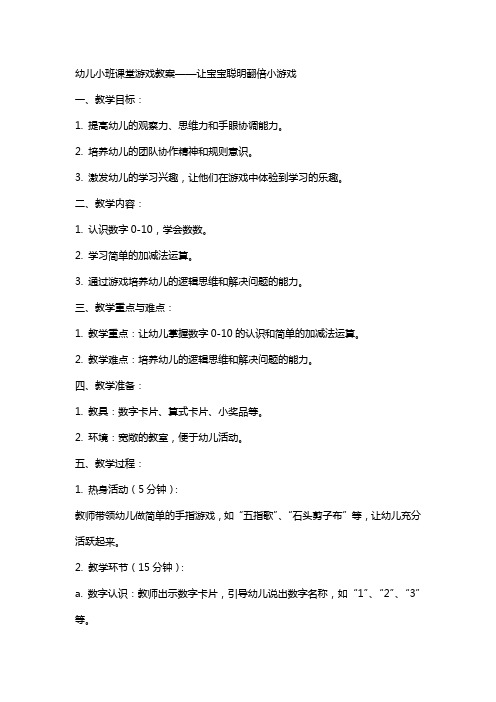 幼儿小班课堂游戏教案——让宝宝聪明翻倍小游戏

一、教学目标：

1. 提高幼儿的观察力、思维力和手眼协调能力。

2. 培养幼儿的团队协作精神和规则意识。

3. 激发幼儿的学习兴趣，让他们在游戏中体验到学习的乐趣。

二、教学内容：

1. 认识数字 0-10，学会数数。

2. 学习简单的加减法运算。

3. 通过游戏培养幼儿的逻辑思维和解决问题的能力。

三、教学重点与难点：

1. 教学重点：让幼儿掌握数字 0-10 的认识和简单的加减法运算。

2. 教学难点：培养幼儿的逻辑思维和解决问题的能力。

四、教学准备：

1. 教具：数字卡片、算式卡片、小奖品等。

2. 环境：宽敞的教室，便于幼儿活动。

五、教学过程：

1. 热身活动（5 分钟）：

教师带领幼儿做简单的手指游戏，如“五指歌”、“石头剪子布”等，让幼儿充分活跃起来。

2. 教学环节（15 分钟）：

a. 数字认识：教师出示数字卡片，引导幼儿说出数字名称，如“1”、“2”、“3”等。